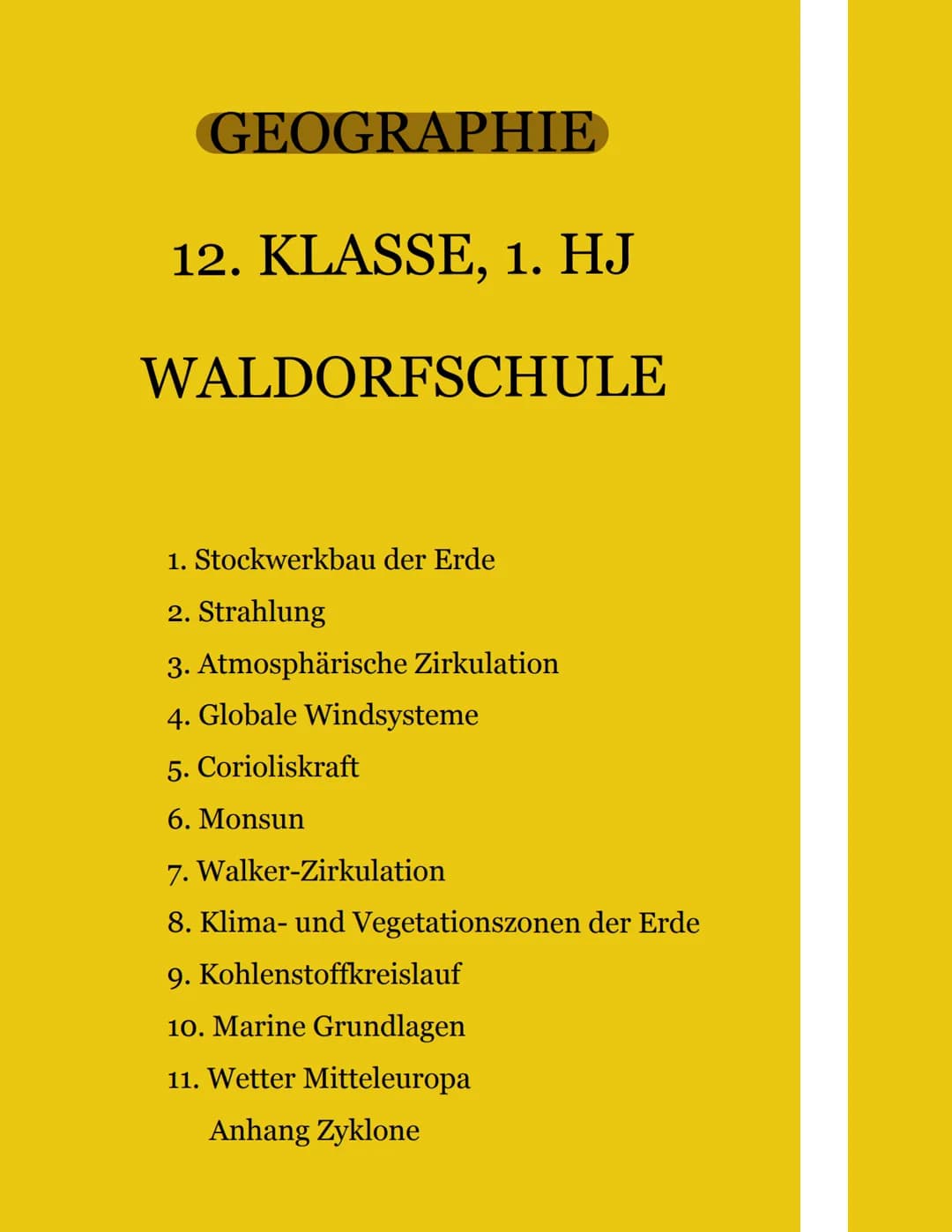 GEOGRAPHIE

12. KLASSE, 1. HJ

WALDORFSCHULE

1. Stockwerkbau der Erde
2. Strahlung
3. Atmosphärische Zirkulation
4. Globale Windsysteme
5. Corioliskraft
6. Monsun
7. Walker-Zirkulation
8. Klima- und Vegetationszonen der Erde
9. Kohlenstoffkreislauf
10. Marine Grundlagen
11. Wetter Mitteleuropa
Anhang Zyklone